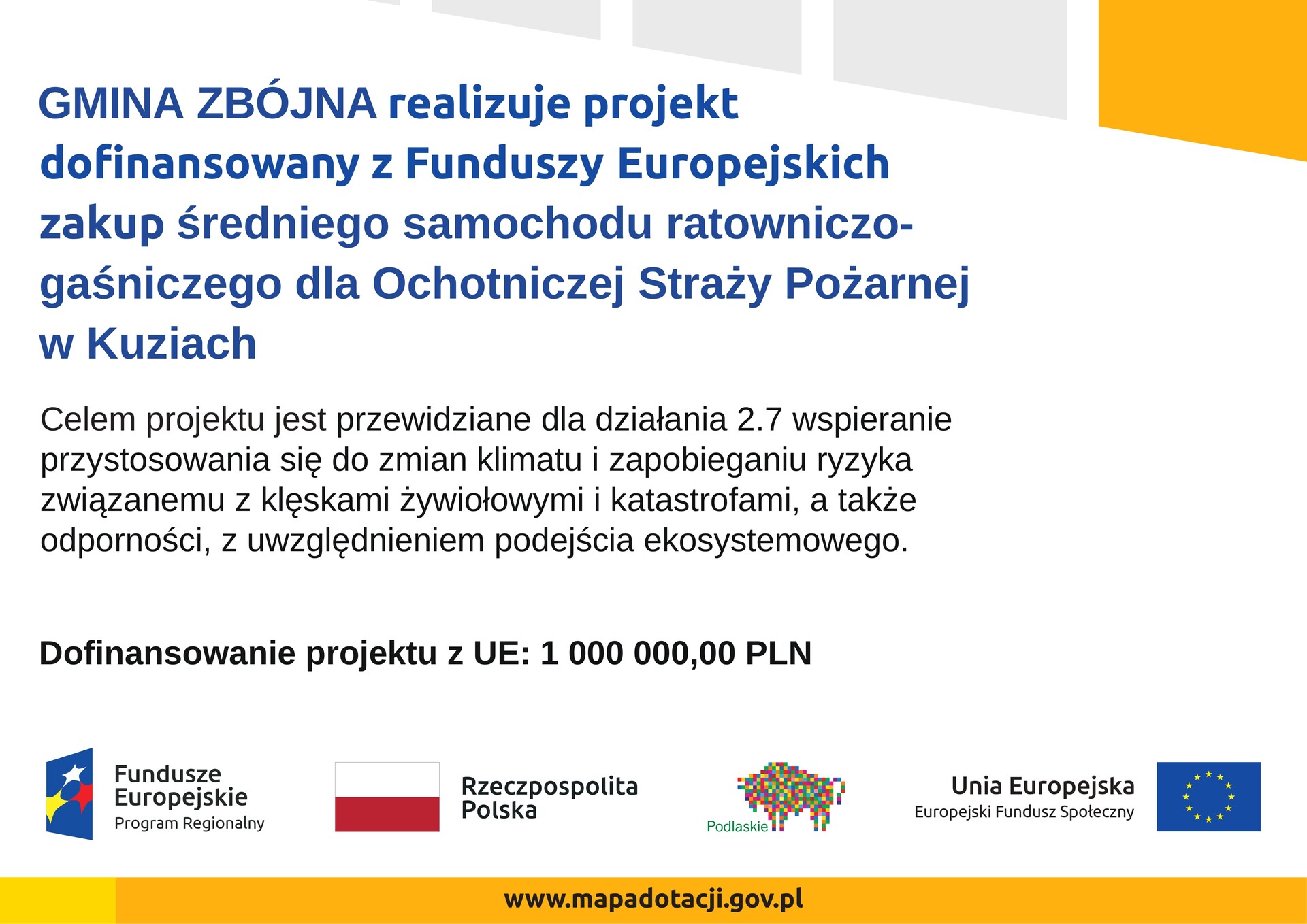 GMINA ZBÓJNA realizuje projekt dofinansowany z Funduszy Europejskich zakup średniego samochodu ratowniczo-gaśniczego dla Ochotniczej Straży Pożarnej w Kuziach

Celem projektu jest przewidziane dla działania 2.7 wspieranie przystosowania się do zmian klimatu i zapobieganiu ryzyka związanemu z klęskami żywiołowymi i katastrofami, a także odporności, z uwzględnieniem podejścia ekosystemowego.

Dofinansowanie projektu z UE: 1 000 000,00 PLN

Fundusze Europejskie
Program Regionalny

Rzeczpospolita Polska

Podlaskie

Unia Europejska
Europejski Fundusz Społeczny

www.mapadotacji.gov.pl